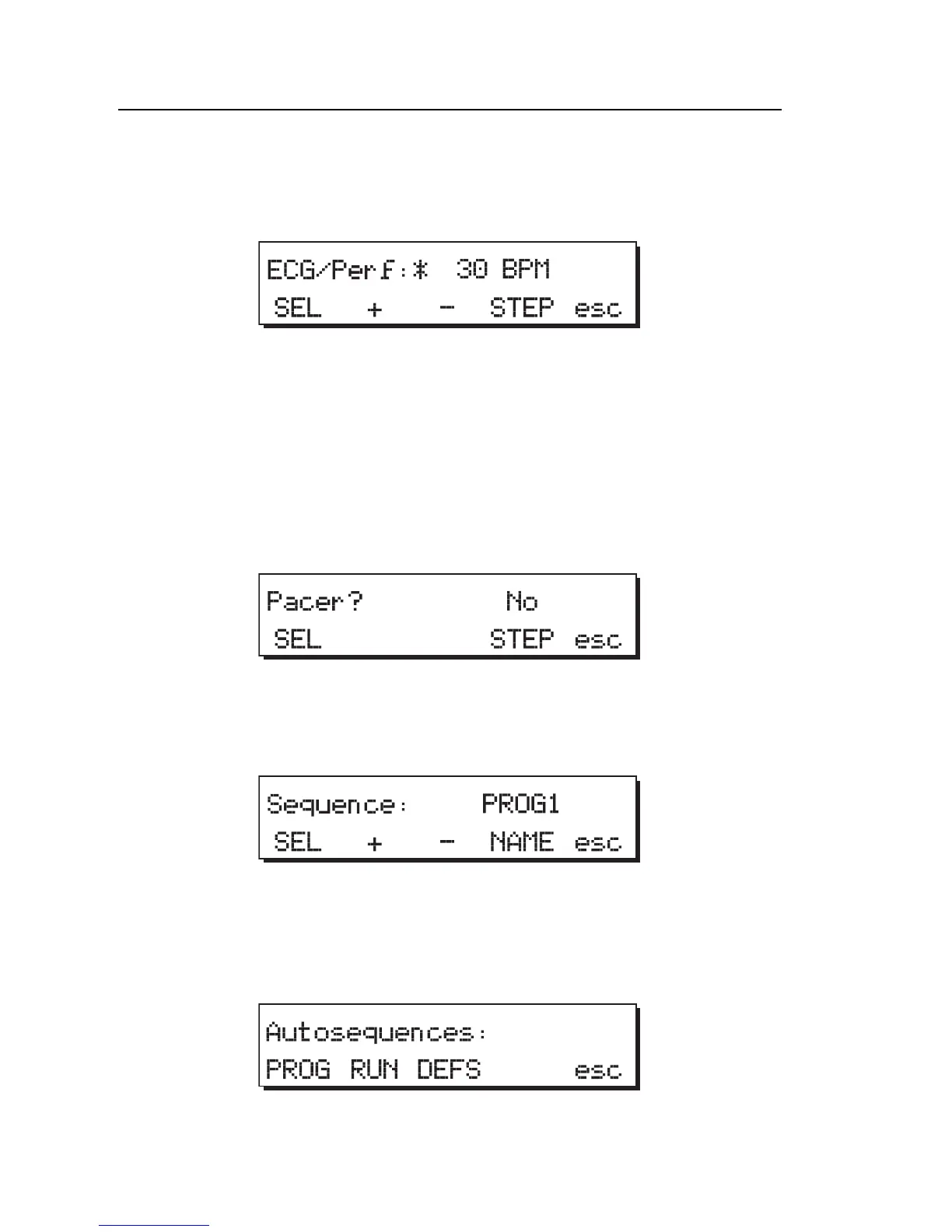 ECG/Perf:* 30 BPM
SEL + - STEP esc

Pacer? No
SEL STEP esc

Sequence: PROG1
SEL + - NAME esc

Autosequences:
PROG RUN DEFS esc